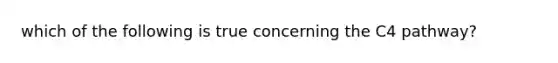 which of the following is true concerning the C4 pathway?